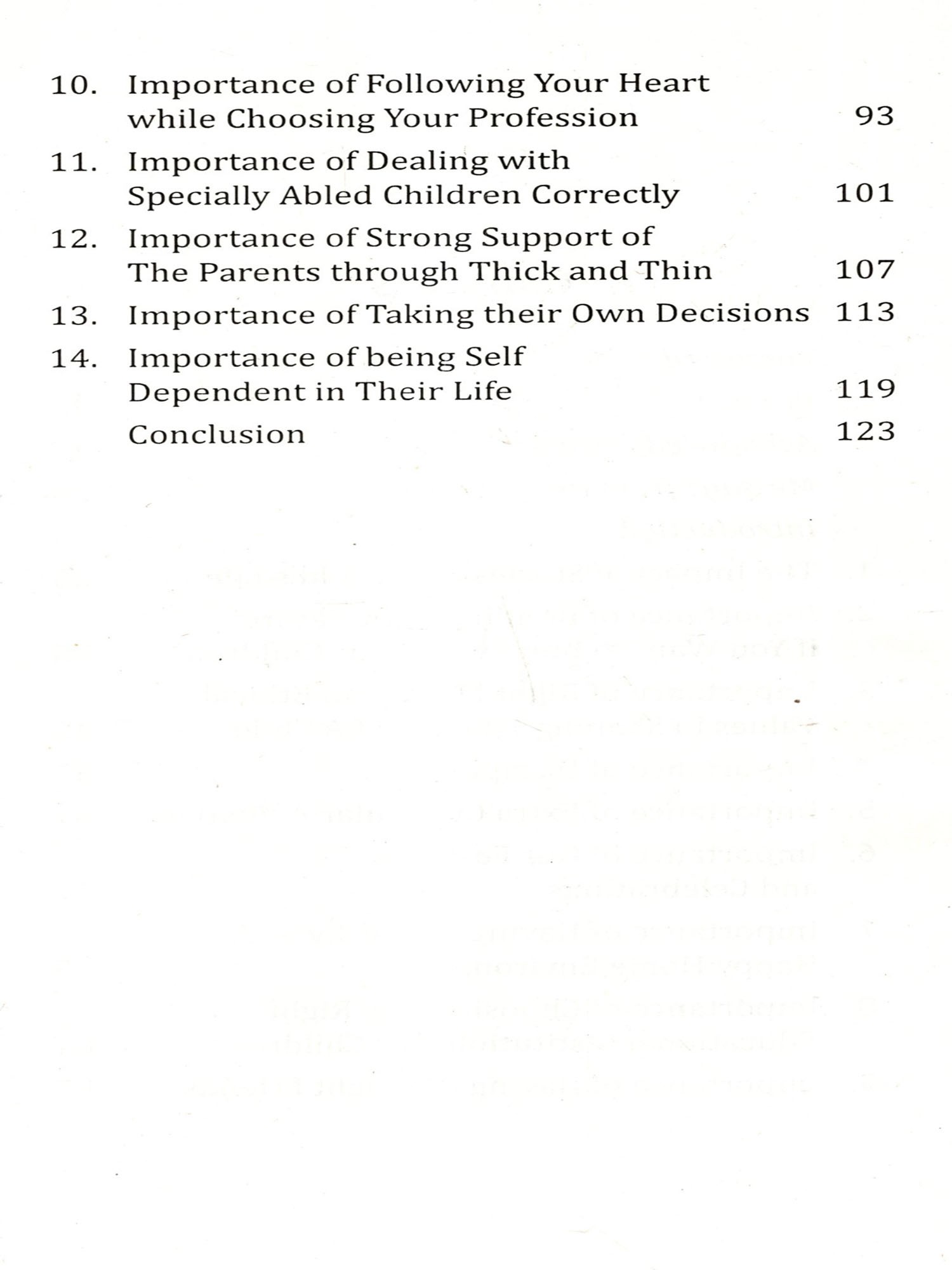 10. Importance of Following Your Heart while Choosing Your Profession 93

11. Importance of Dealing with Specially Abled Children Correctly 101

12. Importance of Strong Support of The Parents through Thick and Thin 107

13. Importance of Taking their Own Decisions 113

14. Importance of being Self Dependent in Their Life 119

Conclusion 123